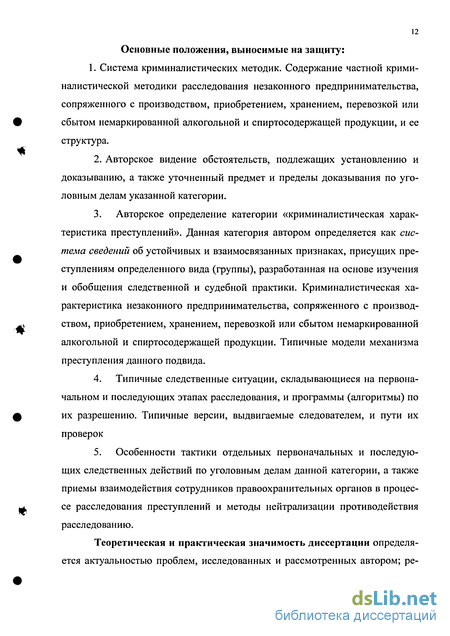 12

Основные положения, выносимые на защиту:

1. Система криминалистических методик. Содержание частной криминалистической методики расследования незаконного предпринимательства, сопряженного с производством, приобретением, хранением, перевозкой или сбытом немаркированной алкогольной и спиртосодержащей продукции, и ее структура.

2. Авторское видение обстоятельств, подлежащих установлению и доказыванию, а также уточненный предмет и пределы доказывания по уголовным делам указанной категории.

3. Авторское определение категории «криминалистическая характеристика преступлений». Данная категория автором определяется как система сведений об устойчивых и взаимосвязанных признаках, присущих преступлениям определенного вида (группы), разработанная на основе изучения и обобщения следственной и судебной практики. Криминалистическая характеристика незаконного предпринимательства, сопряженного с производством, приобретением, хранением, перевозкой или сбытом немаркированной алкогольной и спиртосодержащей продукции. Типичные модели механизма преступления данного подвида.

4. Типичные следственные ситуации, складывающиеся на первоначальном и последующих этапах расследования, и программы (алгоритмы) по их разрешению. Типичные версии, выдвигаемые следователем, и пути их проверок

5. Особенности тактики отдельных первоначальных и последующих следственных действий по уголовным делам данной категории, а также приемы взаимодействия сотрудников правоохранительных органов в процессе расследования преступлений и методы нейтрализации противодействия расследованию.

Теоретическая и практическая значимость диссертации определяется актуальностью проблем, исследованных и рассмотренных автором; ре-

dsLib.net
библиотека диссертаций